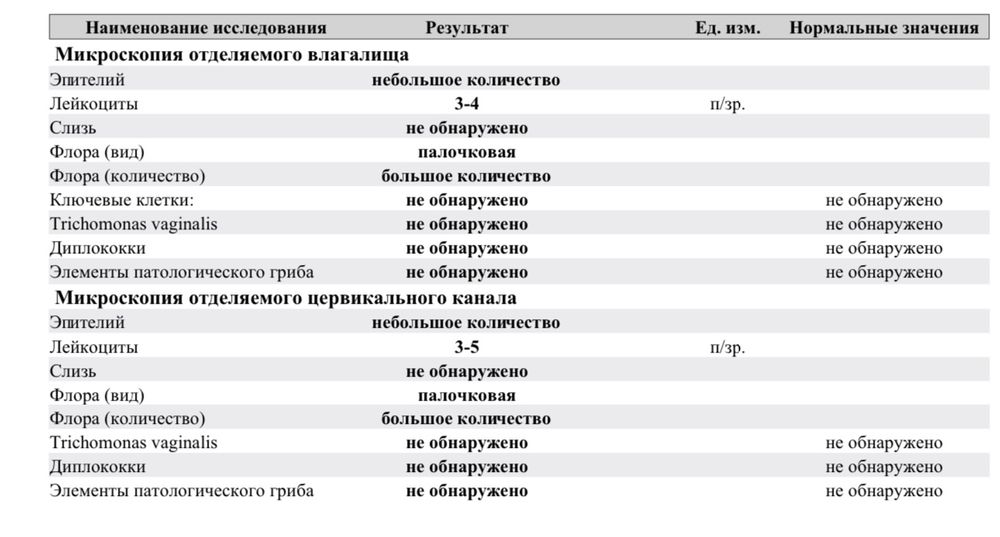 | Наименование исследования | Результат | Ед. изм. | Нормальные значения |
|---|---|---|---|
| **Микроскопия отделяемого влагалища** | | | |
| Эпителий | небольшое количество | | |
| Лейкоциты | 3-4 | п/зр. | |
| Слизь | не обнаружено | | |
| Флора (вид) | палочковая | | |
| Флора (количество) | большое количество | | |
| Ключевые клетки: | не обнаружено | | не обнаружено |
| Trichomonas vaginalis | не обнаружено | | не обнаружено |
| Диплококки | не обнаружено | | не обнаружено |
| Элементы патологического гриба | не обнаружено | | не обнаружено |
| **Микроскопия отделяемого цервикального канала** | | | |
| Эпителий | небольшое количество | | |
| Лейкоциты | 3-5 | п/зр. | |
| Слизь | не обнаружено | | |
| Флора (вид) | палочковая | | |
| Флора (количество) | большое количество | | |
| Trichomonas vaginalis | не обнаружено | | не обнаружено |
| Диплококки | не обнаружено | | не обнаружено |
| Элементы патологического гриба | не обнаружено | | не обнаружено |